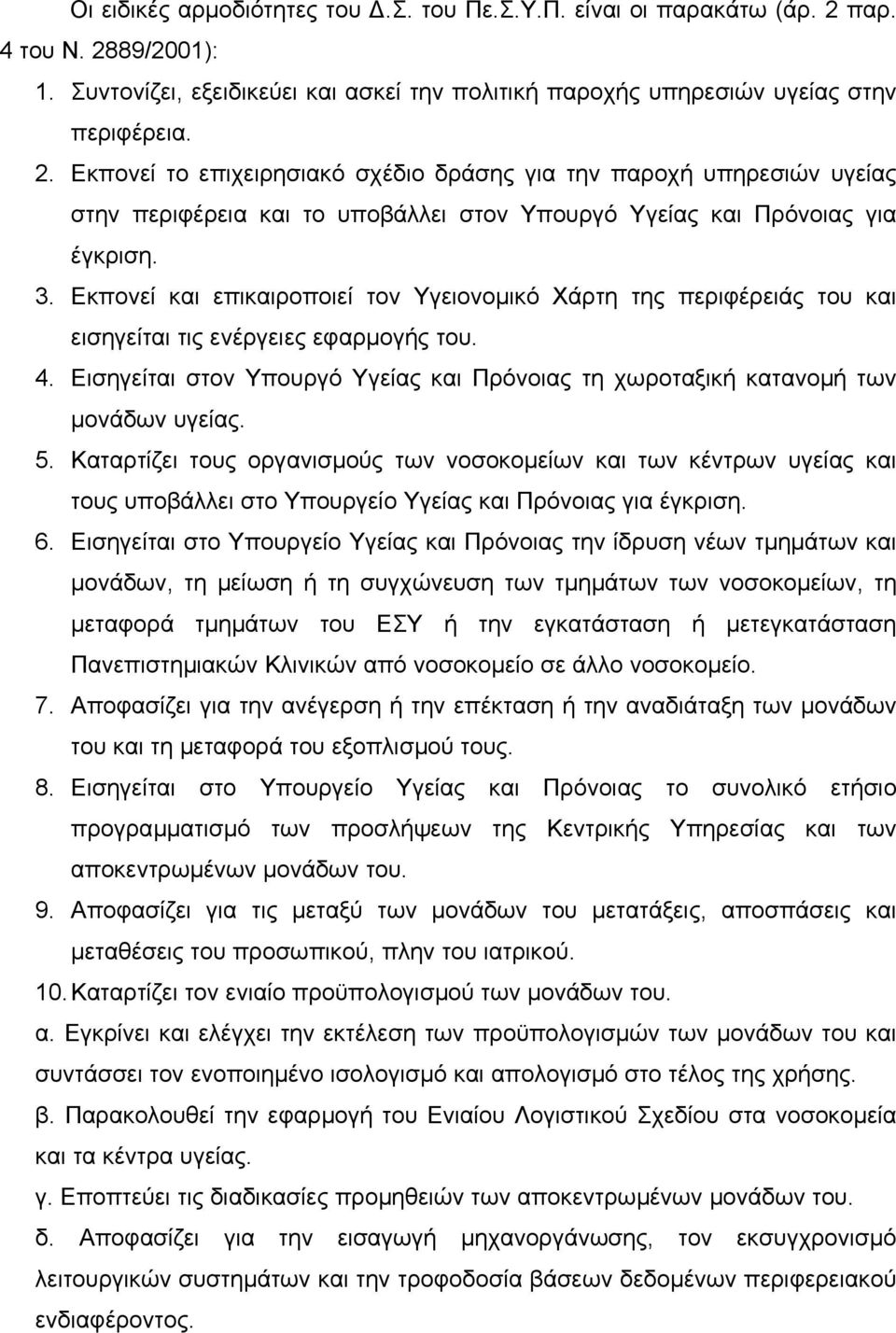 Οι ειδικές αρμοδιότητες του Δ.Σ. του Πε.Σ.Υ.Π. είναι οι παρακάτω (άρ. 2 παρ. 4 του Ν. 2889/2001):

1. Συντονίζει, εξειδικεύει και ασκεί την πολιτική παροχής υπηρεσιών υγείας στην περιφέρεια.
2. Εκπονεί το επιχειρησιακό σχέδιο δράσης για την παροχή υπηρεσιών υγείας στην περιφέρεια και το υποβάλλει στον Υπουργό Υγείας και Πρόνοιας για έγκριση.
3. Εκπονεί και επικαιροποιεί τον Υγειονομικό Χάρτη της περιφέρειάς του και εισηγείται τις ενέργειες εφαρμογής του.
4. Εισηγείται στον Υπουργό Υγείας και Πρόνοιας τη χωροταξική κατανομή των μονάδων υγείας.
5. Καταρτίζει τους οργανισμούς των νοσοκομείων και των κέντρων υγείας και τους υποβάλλει στο Υπουργείο Υγείας και Πρόνοιας για έγκριση.
6. Εισηγείται στο Υπουργείο Υγείας και Πρόνοιας την ίδρυση νέων τμημάτων και μονάδων, τη μείωση ή τη συγχώνευση των τμημάτων των νοσοκομείων, τη μεταφορά τμημάτων του ΕΣΥ ή την εγκατάσταση ή μετεγκατάσταση Πανεπιστημιακών Κλινικών από νοσοκομείο σε άλλο νοσοκομείο.
7. Αποφασίζει για την ανέγερση ή την επέκταση ή την αναδιάταξη των μονάδων του και τη μεταφορά του εξοπλισμού τους.
8. Εισηγείται στο Υπουργείο Υγείας και Πρόνοιας το συνολικό ετήσιο προγραμματισμό των προσλήψεων της Κεντρικής Υπηρεσίας και των αποκεντρωμένων μονάδων του.
9. Αποφασίζει για τις μεταξύ των μονάδων του μετατάξεις, αποσπάσεις και μεταθέσεις του προσωπικού, πλην του ιατρικού.
10. Καταρτίζει τον ενιαίο προϋπολογισμό των μονάδων του.

α. Εγκρίνει και ελέγχει την εκτέλεση των προϋπολογισμών των μονάδων του και συντάσσει τον ενοποιημένο ισολογισμό και απολογισμό στο τέλος της χρήσης.

β. Παρακολουθεί την εφαρμογή του Ενιαίου Λογιστικού Σχεδίου στα νοσοκομεία και τα κέντρα υγείας.

γ. Εποπτεύει τις διαδικασίες προμηθειών των αποκεντρωμένων μονάδων του.

δ. Αποφασίζει για την εισαγωγή μηχανοργάνωσης, τον εκσυγχρονισμό λειτουργικών συστημάτων και την τροφοδοσία βάσεων δεδομένων περιφερειακού ενδιαφέροντος.